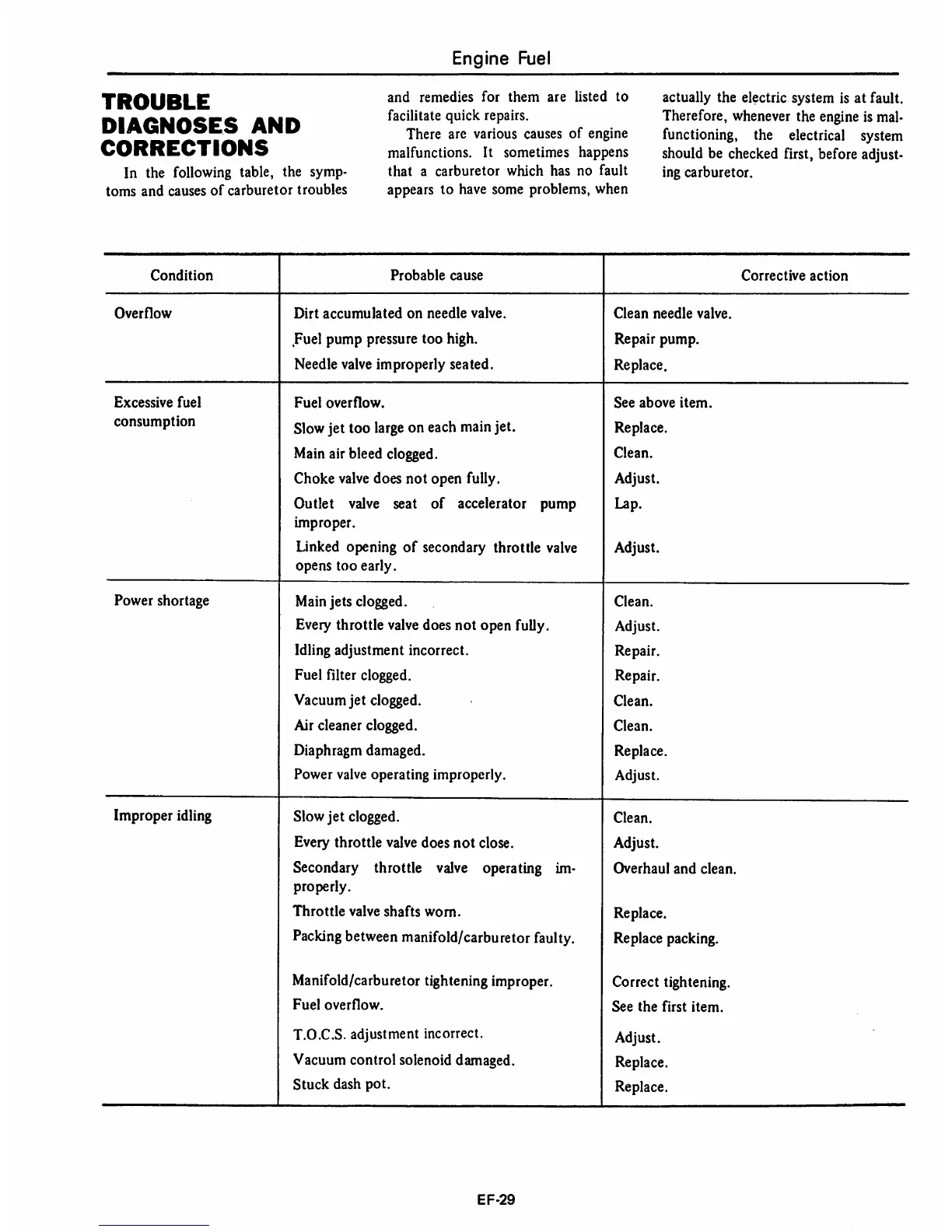 Engine Fuel

TROUBLE DIAGNOSES AND CORRECTIONS

In the following table, the symptoms and causes of carburetor troubles and remedies for them are listed to facilitate quick repairs.

There are various causes of engine malfunctions. It sometimes happens that a carburetor which has no fault appears to have some problems, when actually the electric system is at fault. Therefore, whenever the engine is malfunctioning, the electrical system should be checked first, before adjusting carburetor.

| Condition | Probable cause | Corrective action |
|---|---|---|
| Overflow | Dirt accumulated on needle valve. | Clean needle valve. |
| | Fuel pump pressure too high. | Repair pump. |
| | Needle valve improperly seated. | Replace. |
| Excessive fuel consumption | Fuel overflow. | See above item. |
| | Slow jet too large on each main jet. | Replace. |
| | Main air bleed clogged. | Clean. |
| | Choke valve does not open fully. | Adjust. |
| | Outlet valve seat of accelerator pump improper. | Lap. |
| | Linked opening of secondary throttle valve opens too early. | Adjust. |
| Power shortage | Main jets clogged. | Clean. |
| | Every throttle valve does not open fully. | Adjust. |
| | Idling adjustment incorrect. | Repair. |
| | Fuel filter clogged. | Repair. |
| | Vacuum jet clogged. | Clean. |
| | Air cleaner clogged. | Clean. |
| | Diaphragm damaged. | Replace. |
| | Power valve operating improperly. | Adjust. |
| Improper idling | Slow jet clogged. | Clean. |
| | Every throttle valve does not close. | Adjust. |
| | Secondary throttle valve operating improperly. | Overhaul and clean. |
| | Throttle valve shafts worn. | Replace. |
| | Packing between manifold/carburetor faulty. | Replace packing. |
| | Manifold/carburetor tightening improper. | Correct tightening. |
| | Fuel overflow. | See the first item. |
| | T.O.C.S. adjustment incorrect. | Adjust. |
| | Vacuum control solenoid damaged. | Replace. |
| | Stuck dash pot. | Replace. |

EF-29